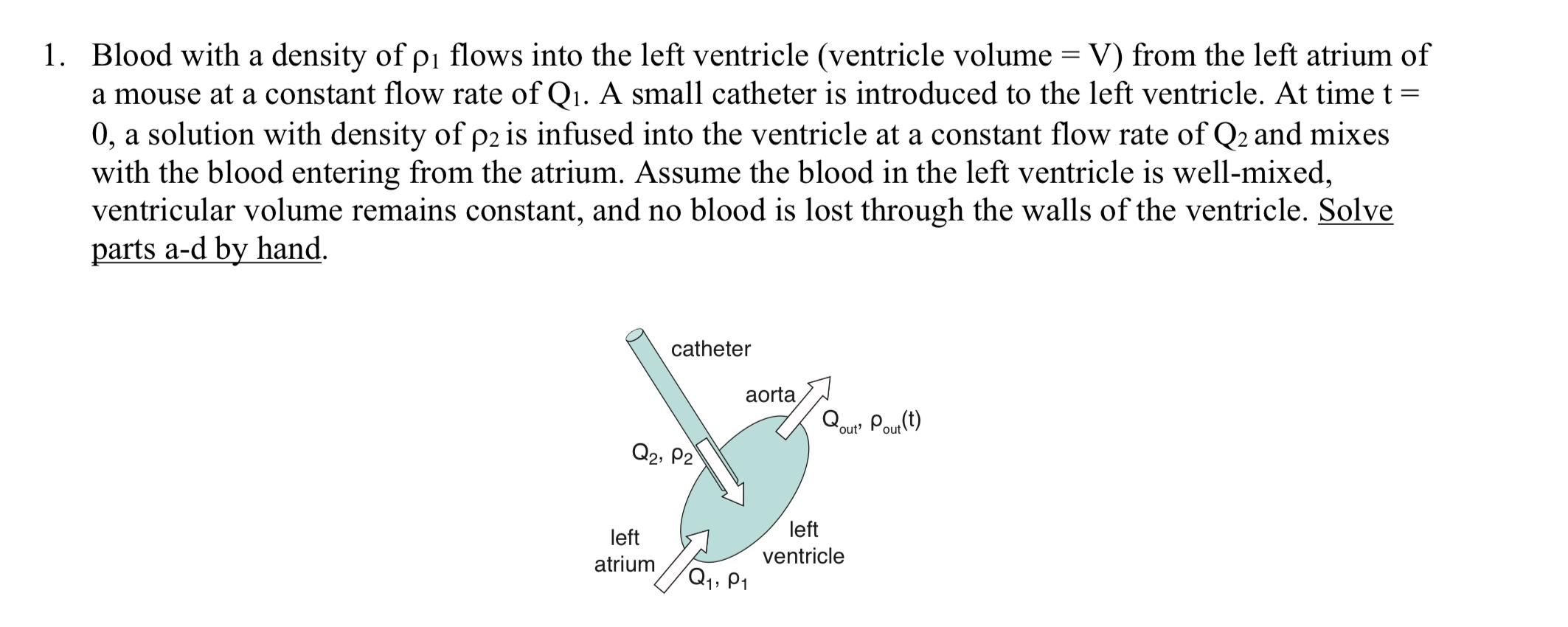 1. Blood with a density of $\rho_1$ flows into the left ventricle (ventricle volume = V) from the left atrium of a mouse at a constant flow rate of $Q_1$. A small catheter is introduced to the left ventricle. At time t = 0, a solution with density of $\rho_2$ is infused into the ventricle at a constant flow rate of $Q_2$ and mixes with the blood entering from the atrium. Assume the blood in the left ventricle is well-mixed, ventricular volume remains constant, and no blood is lost through the walls of the ventricle. Solve parts a-d by hand.

catheter

aorta

$Q_{out}$, $\rho_{out}(t)$

$Q_2$, $\rho_2$

left atrium

left ventricle

$Q_1$, $\rho_1$